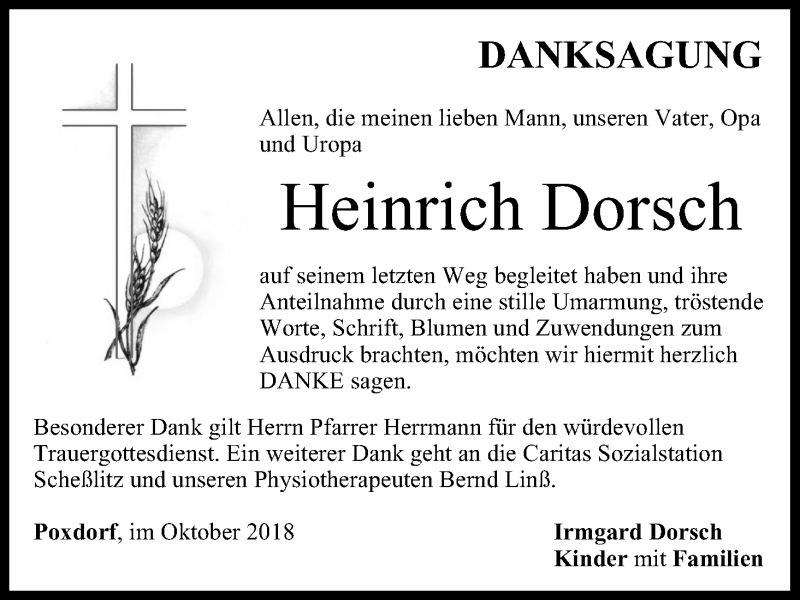 DANKSAGUNG

Allen, die meinen lieben Mann, unseren Vater, Opa und Uropa

Heinrich Dorsch

auf seinem letzten Weg begleitet haben und ihre Anteilnahme durch eine stille Umarmung, tröstende Worte, Schrift, Blumen und Zuwendungen zum Ausdruck brachten, möchten wir hiermit herzlich DANKE sagen.

Besonderer Dank gilt Herrn Pfarrer Herrmann für den würdevollen Trauergottesdienst. Ein weiterer Dank geht an die Caritas Sozialstation Scheßlitz und unseren Physiotherapeuten Bernd Linß.

Poxdorf, im Oktober 2018

Irmgard Dorsch
Kinder mit Familien